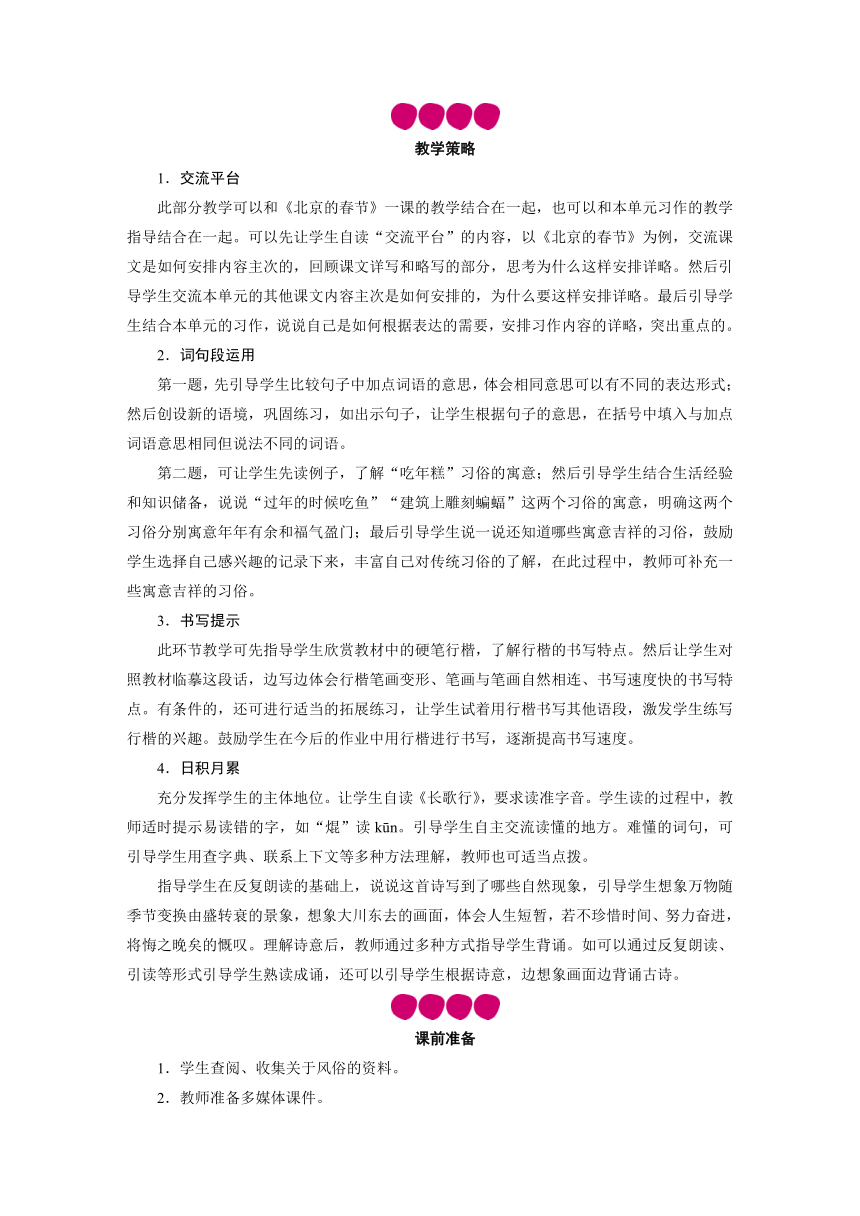 教学策略

1．交流平台

此部分教学可以和《北京的春节》一课的教学结合在一起，也可以和本单元习作的教学指导结合在一起。可以先让学生自读“交流平台”的内容，以《北京的春节》为例，交流课文是如何安排内容主次的，回顾课文详写和略写的部分，思考为什么这样安排详略。然后引导学生交流本单元的其他课文内容主次是如何安排的，为什么要这样安排详略。最后引导学生结合本单元的习作，说说自己是如何根据表达的需要，安排习作内容的详略，突出重点的。

2．词句段运用

第一题，先引导学生比较句子中加点词语的意思，体会相同意思可以有不同的表达形式；然后创设新的语境，巩固练习，如出示句子，让学生根据句子的意思，在括号中填入与加点词语意思相同但说法不同的词语。

第二题，可让学生先读例子，了解“吃年糕”习俗的寓意；然后引导学生结合生活经验和知识储备，说说“过年的时候吃鱼”“建筑上雕刻蝙蝠”这两个习俗的寓意，明确这两个习俗分别寓意年年有余和福气盈门；最后引导学生说一说还知道哪些寓意吉祥的习俗，鼓励学生选择自己感兴趣的记录下来，丰富自己对传统习俗的了解，在此过程中，教师可补充一些寓意吉祥的习俗。

3．书写提示

此环节教学可先指导学生欣赏教材中的硬笔行楷，了解行楷的书写特点。然后让学生对照教材临摹这段话，边写边体会行楷笔画变形、笔画与笔画自然相连、书写速度快的书写特点。有条件的，还可进行适当的拓展练习，让学生试着用行楷书写其他语段，激发学生练写行楷的兴趣。鼓励学生在今后的作业中用行楷进行书写，逐渐提高书写速度。

4．日积月累

充分发挥学生的主体地位。让学生自读《长歌行》，要求读准字音。学生读的过程中，教师适时提示易读错的字，如“焜”读 kūn。引导学生自主交流读懂的地方。难懂的词句，可引导学生用查字典、联系上下文等多种方法理解，教师也可适当点拨。

指导学生在反复朗读的基础上，说说这首诗写到了哪些自然现象，引导学生想象万物随季节变换由盛转衰的景象，想象大川东去的画面，体会人生短暂，若不珍惜时间、努力奋进，将悔之晚矣的慨叹。理解诗意后，教师通过多种方式指导学生背诵。如可以通过反复朗读、引读等形式引导学生熟读成诵，还可以引导学生根据诗意，边想象画面边背诵古诗。

课前准备

1．学生查阅、收集关于风俗的资料。

2．教师准备多媒体课件。